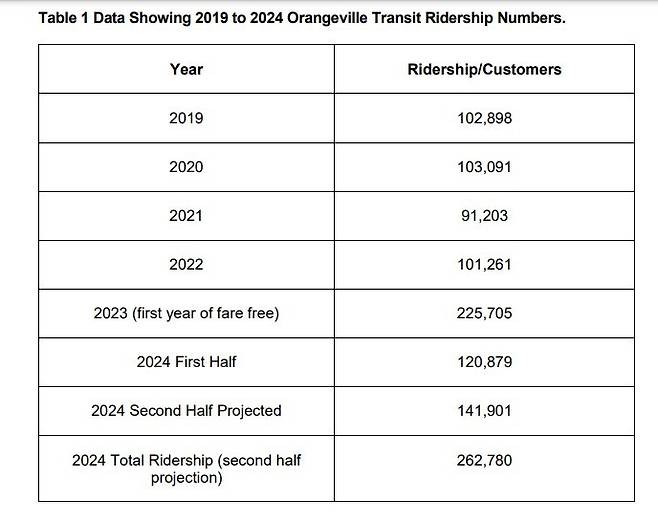 Table 1 Data Showing 2019 to 2024 Orangeville Transit Ridership Numbers.

| Year | Ridership/Customers |
|---|---|
| 2019 | 102,898 |
| 2020 | 103,091 |
| 2021 | 91,203 |
| 2022 | 101,261 |
| 2023 (first year of fare free) | 225,705 |
| 2024 First Half | 120,879 |
| 2024 Second Half Projected | 141,901 |
| 2024 Total Ridership (second half projection) | 262,780 |